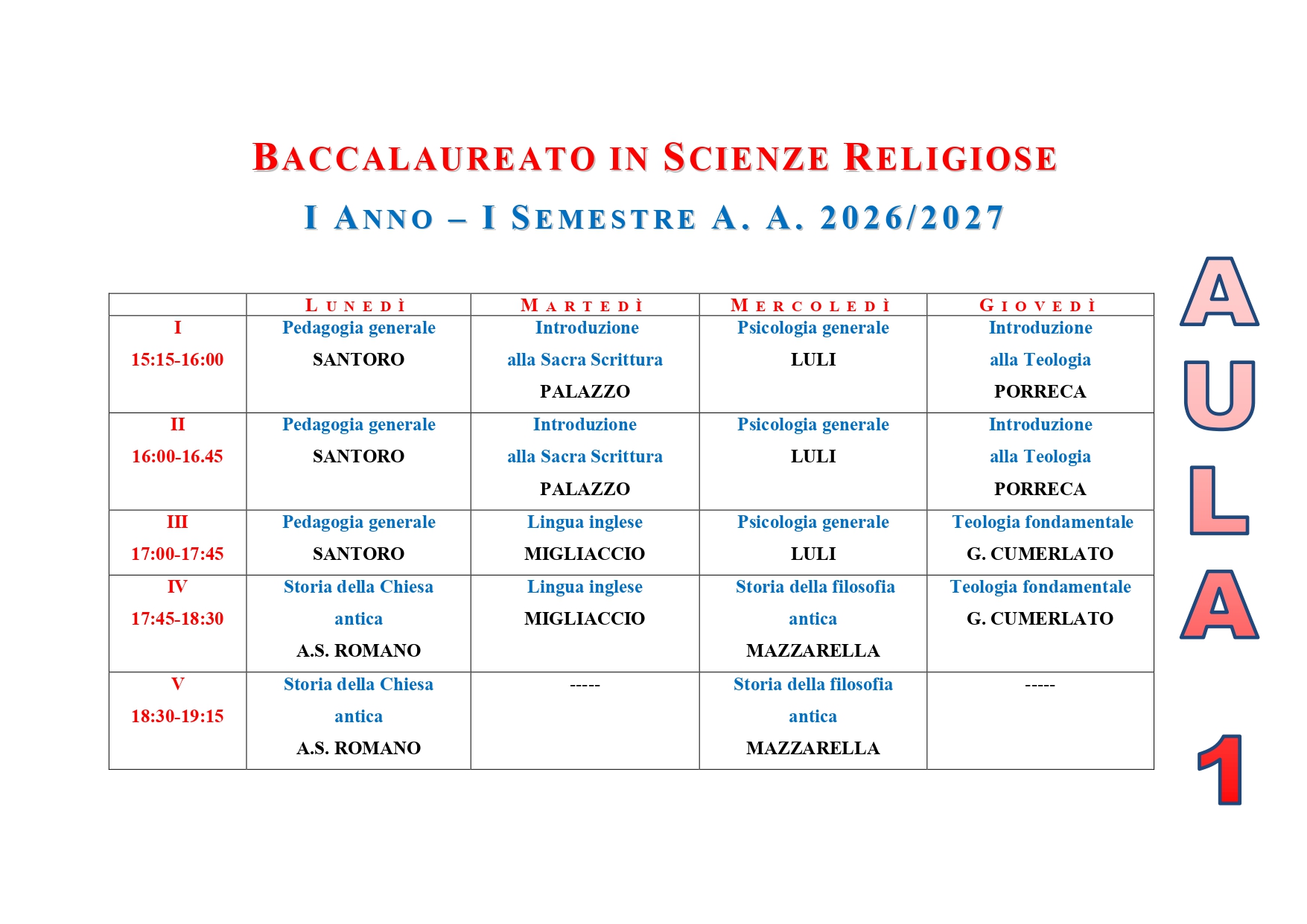 BACCALAUREATO IN SCIENZE RELIGIOSE

I ANNO – I SEMESTRE A. A. 2026/2027

| | LUNEDÌ | MARTEDÌ | MERCOLEDÌ | GIOVEDÌ |
|---|---|---|---|---|
| I 15:15-16:00 | Pedagogia generale SANTORO | Introduzione alla Sacra Scrittura PALAZZO | Psicologia generale LULI | Introduzione alla Teologia PORRECA |
| II 16:00-16.45 | Pedagogia generale SANTORO | Introduzione alla Sacra Scrittura PALAZZO | Psicologia generale LULI | Introduzione alla Teologia PORRECA |
| III 17:00-17:45 | Pedagogia generale SANTORO | Lingua inglese MIGLIACCIO | Psicologia generale LULI | Teologia fondamentale G. CUMERLATO |
| IV 17:45-18:30 | Storia della Chiesa antica A.S. ROMANO | Lingua inglese MIGLIACCIO | Storia della filosofia antica MAZZARELLA | Teologia fondamentale G. CUMERLATO |
| V 18:30-19:15 | Storia della Chiesa antica A.S. ROMANO | ----- | Storia della filosofia antica MAZZARELLA | ----- |

AULA 1